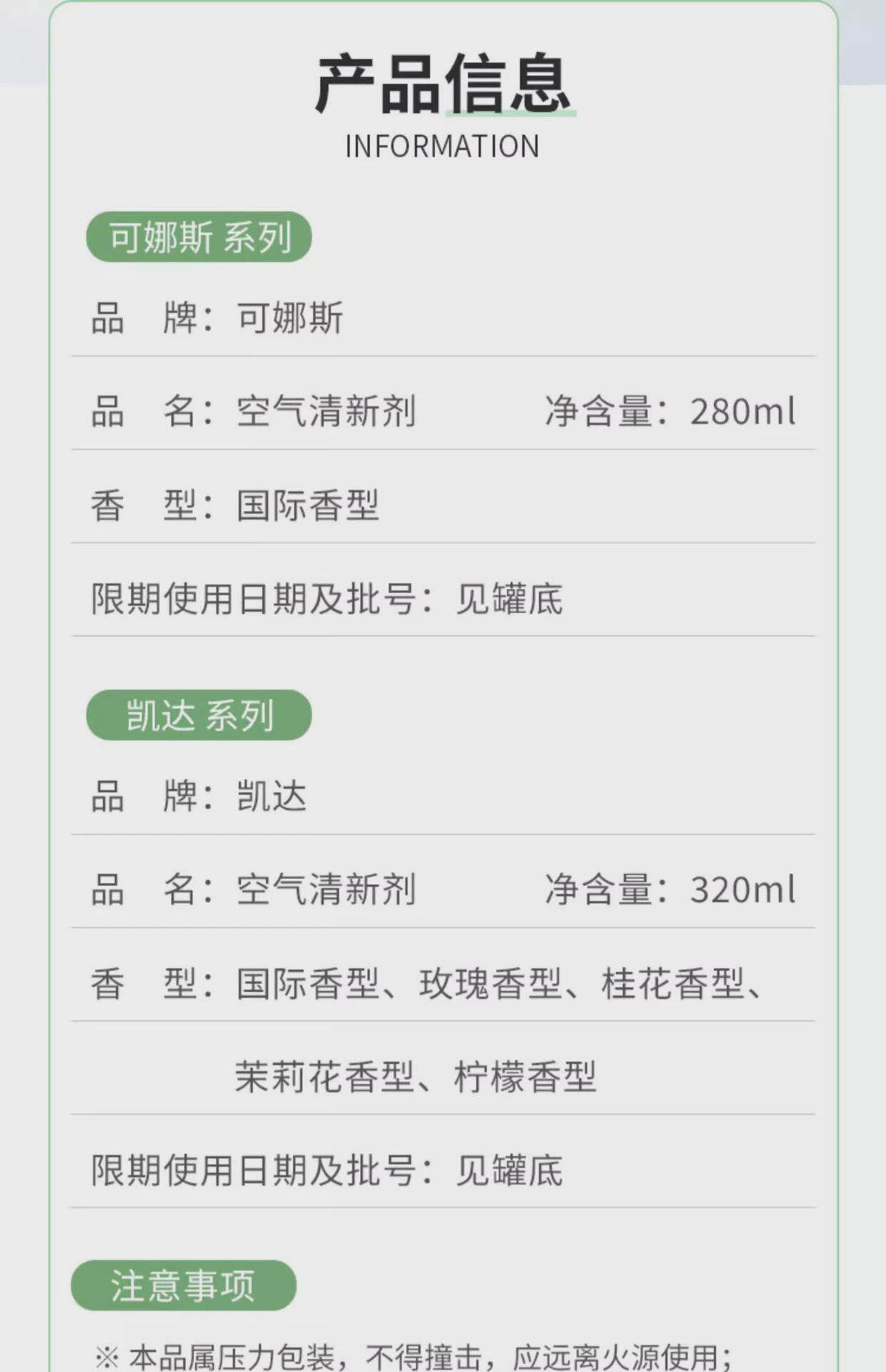 产品信息
INFORMATION

可娜斯 系列

品 牌：可娜斯

品 名：空气清新剂 净含量：280ml

香 型：国际香型

限期使用日期及批号：见罐底

凯达 系列

品 牌：凯达

品 名：空气清新剂 净含量：320ml

香 型：国际香型、玫瑰香型、桂花香型、茉莉花香型、柠檬香型

限期使用日期及批号：见罐底

注意事项

※ 本品属压力包装，不得撞击，应远离火源使用；